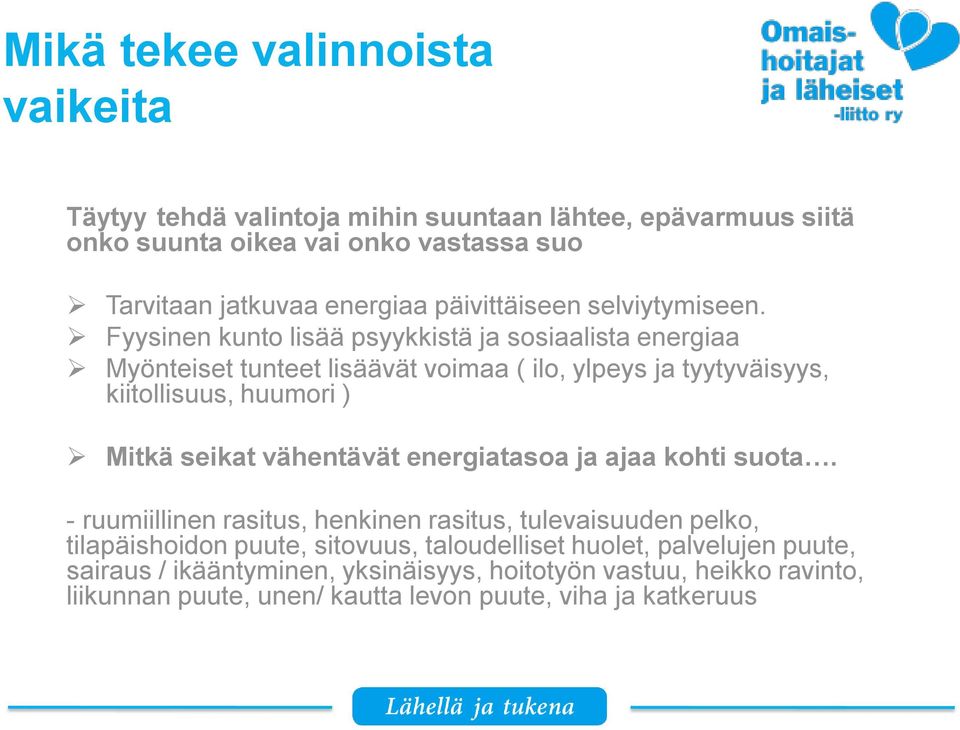 Mikä tekee valinnoista vaikeita

Omais-hoitajat ja läheiset -liitto ry

Täytyy tehdä valintoja mihin suuntaan lähtee, epävarmuus siitä onko suunta oikea vai onko vastassa suo

➢ Tarvitaan jatkuvaa energiaa päivittäiseen selviytymiseen.
➢ Fyysinen kunto lisää psyykkistä ja sosiaalista energiaa
➢ Myönteiset tunteet lisäävät voimaa ( ilo, ylpeys ja tyytyväisyys, kiitollisuus, huumori )

➢ Mitkä seikat vähentävät energiatasoa ja ajaa kohti suota….

- ruumiillinen rasitus, henkinen rasitus, tulevaisuuden pelko, tilapäishoidon puute, sitovuus, taloudelliset huolet, palvelujen puute, sairaus / ikääntyminen, yksinäisyys, hoitotyön vastuu, heikko ravinto, liikunnan puute, unen/ kautta levon puute, viha ja katkeruus

Lähellä ja tukena